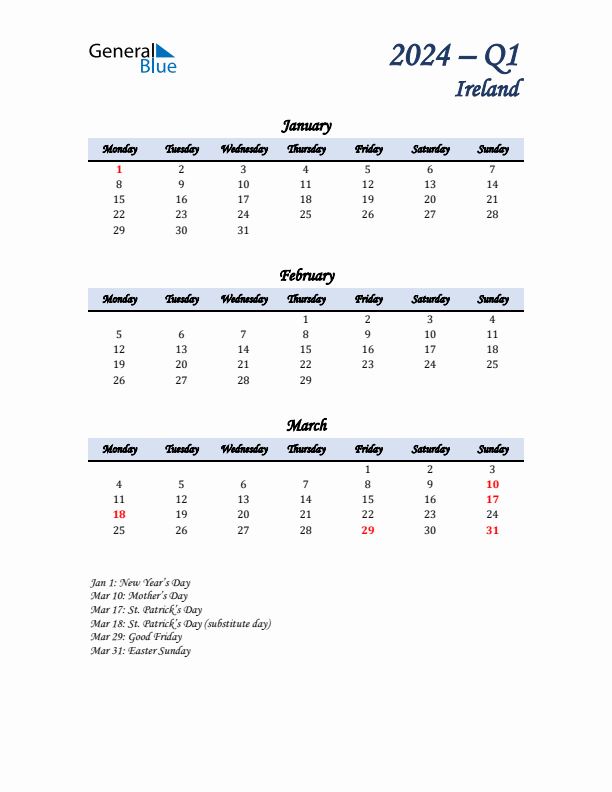 General Blue

2024 – Q1
Ireland

January

| Monday | Tuesday | Wednesday | Thursday | Friday | Saturday | Sunday |
|---|---|---|---|---|---|---|
| 1 | 2 | 3 | 4 | 5 | 6 | 7 |
| 8 | 9 | 10 | 11 | 12 | 13 | 14 |
| 15 | 16 | 17 | 18 | 19 | 20 | 21 |
| 22 | 23 | 24 | 25 | 26 | 27 | 28 |
| 29 | 30 | 31 | | | | |

February

| Monday | Tuesday | Wednesday | Thursday | Friday | Saturday | Sunday |
|---|---|---|---|---|---|---|
| | | | 1 | 2 | 3 | 4 |
| 5 | 6 | 7 | 8 | 9 | 10 | 11 |
| 12 | 13 | 14 | 15 | 16 | 17 | 18 |
| 19 | 20 | 21 | 22 | 23 | 24 | 25 |
| 26 | 27 | 28 | 29 | | | |

March

| Monday | Tuesday | Wednesday | Thursday | Friday | Saturday | Sunday |
|---|---|---|---|---|---|---|
| | | | | 1 | 2 | 3 |
| 4 | 5 | 6 | 7 | 8 | 9 | 10 |
| 11 | 12 | 13 | 14 | 15 | 16 | 17 |
| 18 | 19 | 20 | 21 | 22 | 23 | 24 |
| 25 | 26 | 27 | 28 | 29 | 30 | 31 |

Jan 1: New Year's Day
Mar 10: Mother's Day
Mar 17: St. Patrick's Day
Mar 18: St. Patrick's Day (substitute day)
Mar 29: Good Friday
Mar 31: Easter Sunday